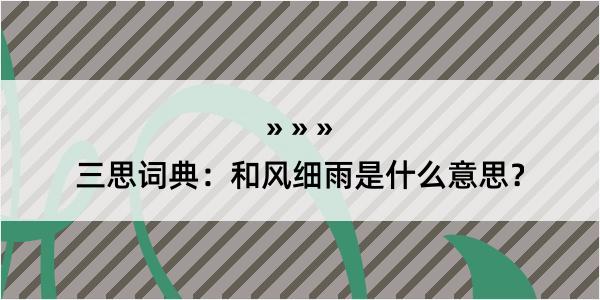 » » »

三思词典：和风细雨是什么意思？